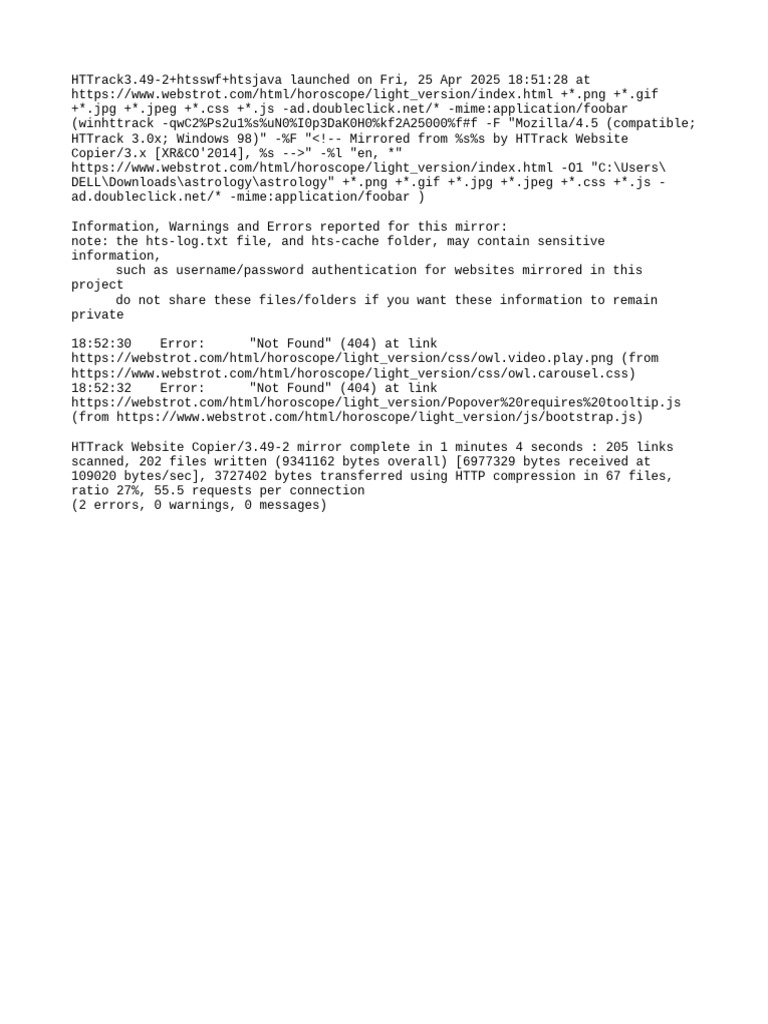 HTTrack3.49-2+htsswf+htsjava launched on Fri, 25 Apr 2025 18:51:28 at https://www.webstrot.com/html/horoscope/light_version/index.html +*.png +*.gif +*.jpg +*.jpeg +*.css +*.js -ad.doubleclick.net/* -mime:application/foobar (winhttrack -qwC2%Ps2u1%s%uN0%I0p3DaK0H0%kf2A25000%f#f -F "Mozilla/4.5 (compatible; HTTrack 3.0x; Windows 98)" -%F "<!-- Mirrored from %s%s by HTTrack Website Copier/3.x [XR&CO'2014], %s -->" -%l "en, *" https://www.webstrot.com/html/horoscope/light_version/index.html -O1 "C:\Users\DELL\Downloads\astrology\astrology" +*.png +*.gif +*.jpg +*.jpeg +*.css +*.js -ad.doubleclick.net/* -mime:application/foobar )

Information, Warnings and Errors reported for this mirror:
note: the hts-log.txt file, and hts-cache folder, may contain sensitive information,
such as username/password authentication for websites mirrored in this project
do not share these files/folders if you want these information to remain private

18:52:30 Error: "Not Found" (404) at link https://webstrot.com/html/horoscope/light_version/css/owl.video.play.png (from https://www.webstrot.com/html/horoscope/light_version/css/owl.carousel.css)
18:52:32 Error: "Not Found" (404) at link https://webstrot.com/html/horoscope/light_version/Popover%20requires%20tooltip.js (from https://www.webstrot.com/html/horoscope/light_version/js/bootstrap.js)

HTTrack Website Copier/3.49-2 mirror complete in 1 minutes 4 seconds : 205 links scanned, 202 files written (9341162 bytes overall) [6977329 bytes received at 109020 bytes/sec], 3727402 bytes transferred using HTTP compression in 67 files, ratio 27%, 55.5 requests per connection
(2 errors, 0 warnings, 0 messages)